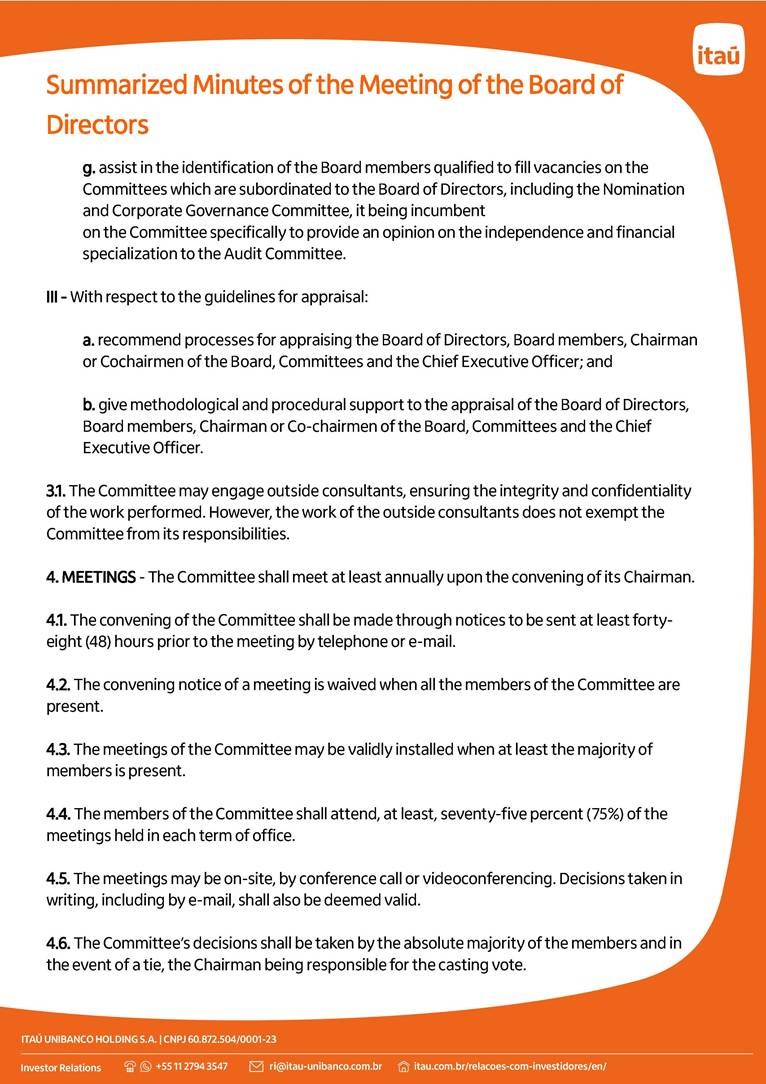 itaú

Summarized Minutes of the Meeting of the Board of Directors

g. assist in the identification of the Board members qualified to fill vacancies on the Committees which are subordinated to the Board of Directors, including the Nomination and Corporate Governance Committee, it being incumbent
on the Committee specifically to provide an opinion on the independence and financial specialization to the Audit Committee.

III - With respect to the guidelines for appraisal:

a. recommend processes for appraising the Board of Directors, Board members, Chairman or Cochairmen of the Board, Committees and the Chief Executive Officer; and

b. give methodological and procedural support to the appraisal of the Board of Directors, Board members, Chairman or Co-chairmen of the Board, Committees and the Chief Executive Officer.

3.1. The Committee may engage outside consultants, ensuring the integrity and confidentiality of the work performed. However, the work of the outside consultants does not exempt the Committee from its responsibilities.

4. MEETINGS - The Committee shall meet at least annually upon the convening of its Chairman.

4.1. The convening of the Committee shall be made through notices to be sent at least forty-eight (48) hours prior to the meeting by telephone or e-mail.

4.2. The convening notice of a meeting is waived when all the members of the Committee are present.

4.3. The meetings of the Committee may be validly installed when at least the majority of members is present.

4.4. The members of the Committee shall attend, at least, seventy-five percent (75%) of the meetings held in each term of office.

4.5. The meetings may be on-site, by conference call or videoconferencing. Decisions taken in writing, including by e-mail, shall also be deemed valid.

4.6. The Committee's decisions shall be taken by the absolute majority of the members and in the event of a tie, the Chairman being responsible for the casting vote.

ITAÚ UNIBANCO HOLDING S.A. | CNPJ 60.872.504/0001-23

Investor Relations +55 11 2794 3547 ri@itau-unibanco.com.br itau.com.br/relacoes-com-investidores/en/